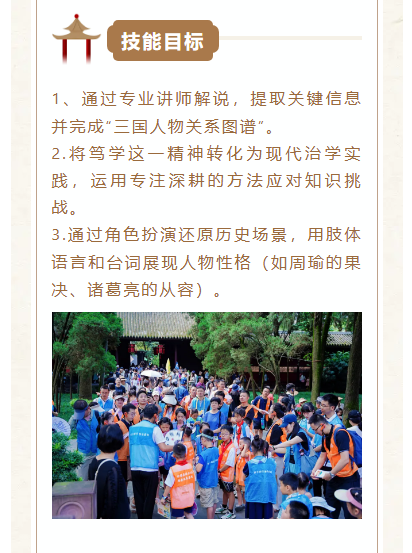 技能目标

1、通过专业讲师解说，提取关键信息并完成“三国人物关系图谱”。
2.将笃学这一精神转化为现代治学实践，运用专注深耕的方法应对知识挑战。
3.通过角色扮演还原历史场景，用肢体语言和台词展现人物性格（如周瑜的果决、诸葛亮的从容）。